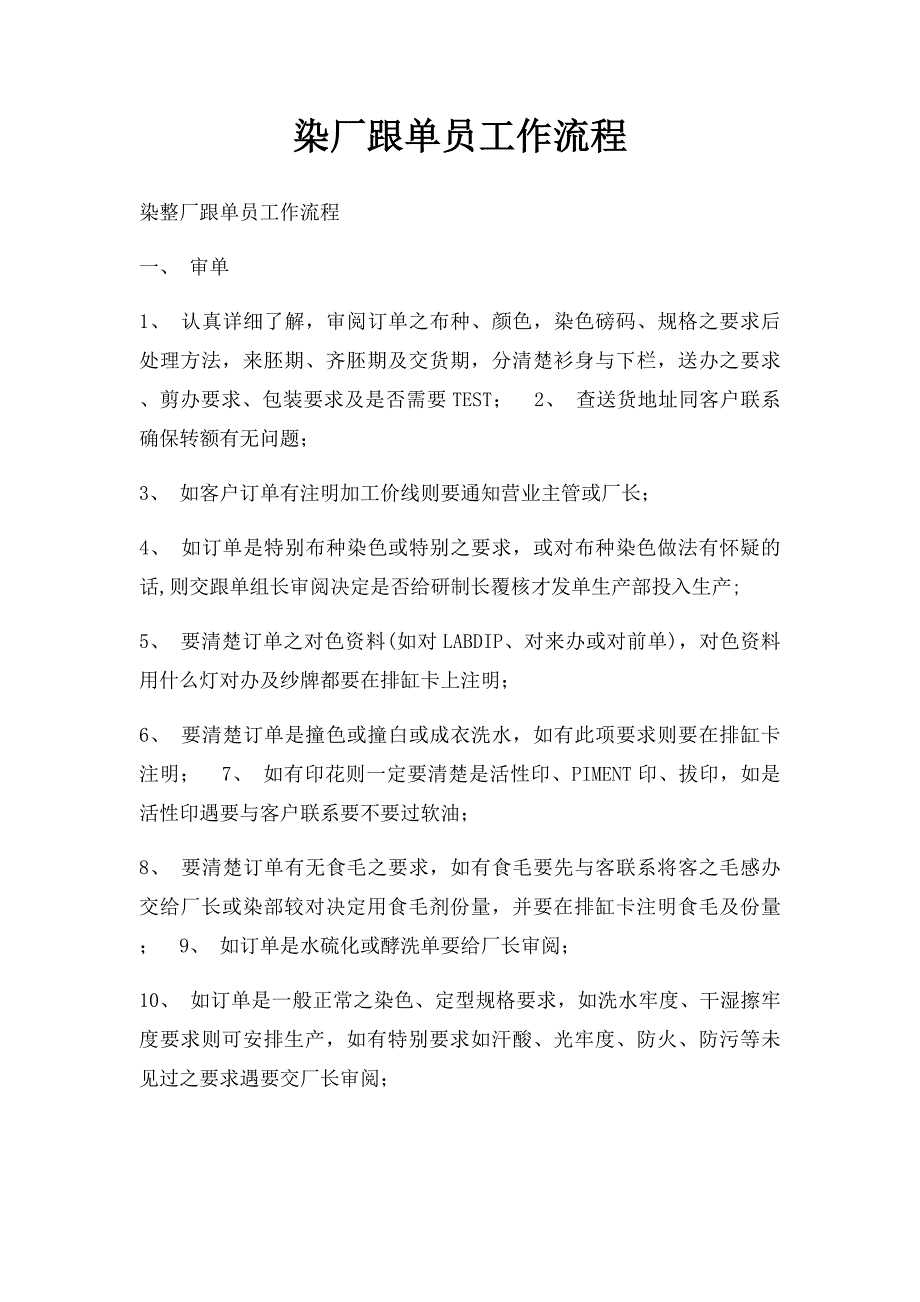 染厂跟单员工作流程

染整厂跟单员工作流程

一、 审单

1、 认真详细了解，审阅订单之布种、颜色，染色磅码、规格之要求后处理方法，来胚期、齐胚期及交货期，分清楚衫身与下栏，送办之要求、剪办要求、包装要求及是否需要TEST； 2、 查送货地址同客户联系确保转额有无问题；

3、 如客户订单有注明加工价线则要通知营业主管或厂长；

4、 如订单是特别布种染色或特别之要求，或对布种染色做法有怀疑的话,则交跟单组长审阅决定是否给研制长覆核才发单生产部投入生产;

5、 要清楚订单之对色资料(如对LABDIP、对来办或对前单)，对色资料用什么灯对办及纱牌都要在排缸卡上注明；

6、 要清楚订单是撞色或撞白或成衣洗水，如有此项要求则要在排缸卡注明； 7、 如有印花则一定要清楚是活性印、PIMENT印、拔印，如是活性印遇要与客户联系要不要过软油；

8、 要清楚订单有无食毛之要求，如有食毛要先与客联系将客之毛感办交给厂长或染部较对决定用食毛剂份量，并要在排缸卡注明食毛及份量； 9、 如订单是水硫化或酵洗单要给厂长审阅；

10、 如订单是一般正常之染色、定型规格要求，如洗水牢度、干湿擦牢度要求则可安排生产，如有特别要求如汗酸、光牢度、防火、防污等未见过之要求遇要交厂长审阅；